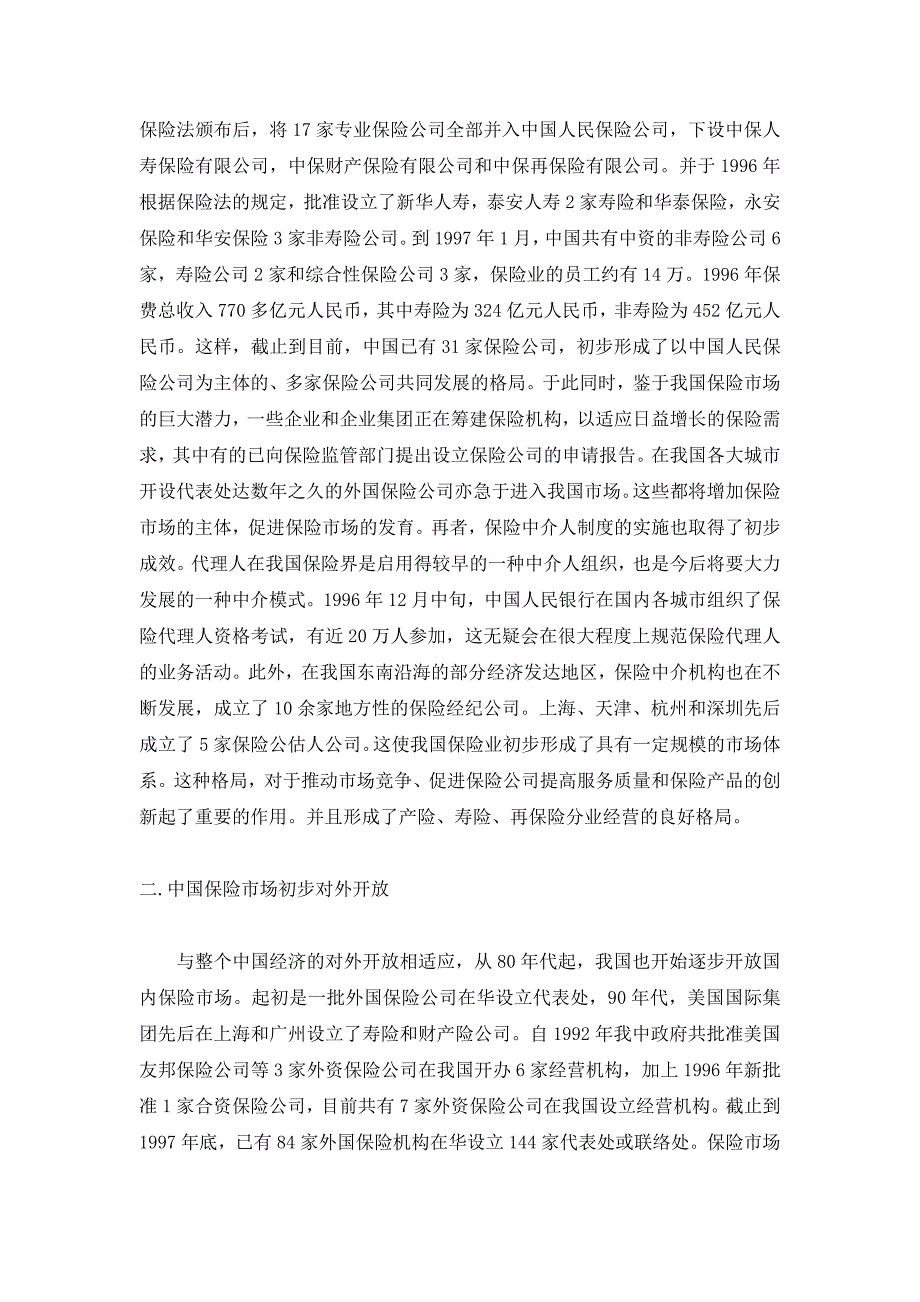 保险法颁布后，将 17 家专业保险公司全部并入中国人民保险公司，下设中保人寿保险有限公司，中保财产保险有限公司和中保再保险有限公司。并于 1996 年根据保险法的规定，批准设立了新华人寿，泰安人寿 2 家寿险和华泰保险，永安保险和华安保险 3 家非寿险公司。到 1997 年 1 月，中国共有中资的非寿险公司 6 家，寿险公司 2 家和综合性保险公司 3 家，保险业的员工约有 14 万。1996 年保费总收入 770 多亿元人民币，其中寿险为 324 亿元人民币，非寿险为 452 亿元人民币。这样，截止到目前，中国已有 31 家保险公司，初步形成了以中国人民保险公司为主体的、多家保险公司共同发展的格局。于此同时，鉴于我国保险市场的巨大潜力，一些企业和企业集团正在筹建保险机构，以适应日益增长的保险需求，其中有的已向保险监管部门提出设立保险公司的申请报告。在我国各大城市开设代表处达数年之久的外国保险公司亦急于进入我国市场。这些都将增加保险市场的主体，促进保险市场的发育。再者，保险中介人制度的实施也取得了初步成效。代理人在我国保险界是启用得较早的一种中介人组织，也是今后将要大力发展的一种中介模式。1996 年 12 月中旬，中国人民银行在国内各城市组织了保险代理人资格考试，有近 20 万人参加，这无疑会在很大程度上规范保险代理人的业务活动。此外，在我国东南沿海的部分经济发达地区，保险中介机构也在不断发展，成立了 10 余家地方性的保险经纪公司。上海、天津、杭州和深圳先后成立了 5 家保险公估人公司。这使我国保险业初步形成了具有一定规模的市场体系。这种格局，对于推动市场竞争、促进保险公司提高服务质量和保险产品的创新起了重要的作用。并且形成了产险、寿险、再保险分业经营的良好格局。

二.中国保险市场初步对外开放

与整个中国经济的对外开放相适应，从 80 年代起，我国也开始逐步开放国内保险市场。起初是一批外国保险公司在华设立代表处，90 年代，美国国际集团先后在上海和广州设立了寿险和财产险公司。自 1992 年我中政府共批准美国友邦保险公司等 3 家外资保险公司在我国开办 6 家经营机构，加上 1996 年新批准 1 家合资保险公司，目前共有 7 家外资保险公司在我国设立经营机构。截止到 1997 年底，已有 84 家外国保险机构在华设立 144 家代表处或联络处。保险市场